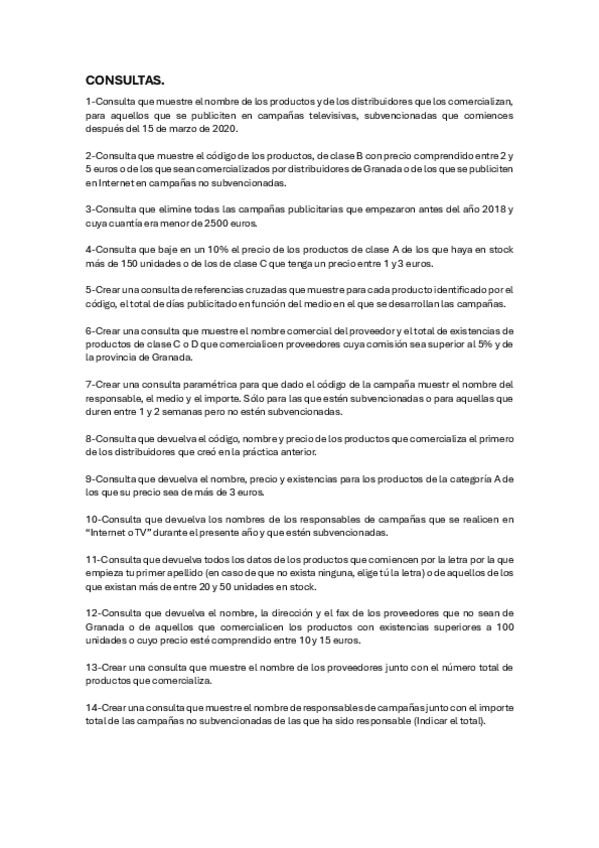 CONSULTAS.

1-Consulta que muestre el nombre de los productos y de los distribuidores que los comercializan, para aquellos que se publiciten en campañas televisivas, subvencionadas que comiences después del 15 de marzo de 2020.

2-Consulta que muestre el código de los productos, de clase B con precio comprendido entre 2 y 5 euros o de los que sean comercializados por distribuidores de Granada o de los que se publiciten en Internet en campañas no subvencionadas.

3-Consulta que elimine todas las campañas publicitarias que empezaron antes del año 2018 y cuya cuantía era menor de 2500 euros.

4-Consulta que baje en un 10% el precio de los productos de clase A de los que haya en stock más de 150 unidades o de los de clase C que tenga un precio entre 1 y 3 euros.

5-Crear una consulta de referencias cruzadas que muestre para cada producto identificado por el código, el total de días publicitado en función del medio en el que se desarrollan las campañas.

6-Crear una consulta que muestre el nombre comercial del proveedor y el total de existencias de productos de clase C o D que comercialicen proveedores cuya comisión sea superior al 5% y de la provincia de Granada.

7-Crear una consulta paramétrica para que dado el código de la campaña muestr el nombre del responsable, el medio y el importe. Sólo para las que estén subvencionadas o para aquellas que duren entre 1 y 2 semanas pero no estén subvencionadas.

8-Consulta que devuelva el código, nombre y precio de los productos que comercializa el primero de los distribuidores que creó en la práctica anterior.

9-Consulta que devuelva el nombre, precio y existencias para los productos de la categoría A de los que su precio sea de más de 3 euros.

10-Consulta que devuelva los nombres de los responsables de campañas que se realicen en "Internet o TV" durante el presente año y que estén subvencionadas.

11-Consulta que devuelva todos los datos de los productos que comiencen por la letra por la que empieza tu primer apellido (en caso de que no exista ninguna, elige tú la letra) o de aquellos de los que existan más de entre 20 y 50 unidades en stock.

12-Consulta que devuelva el nombre, la dirección y el fax de los proveedores que no sean de Granada o de aquellos que comercialicen los productos con existencias superiores a 100 unidades o cuyo precio esté comprendido entre 10 y 15 euros.

13-Crear una consulta que muestre el nombre de los proveedores junto con el número total de productos que comercializa.

14-Crear una consulta que muestre el nombre de responsables de campañas junto con el importe total de las campañas no subvencionadas de las que ha sido responsable (Indicar el total).